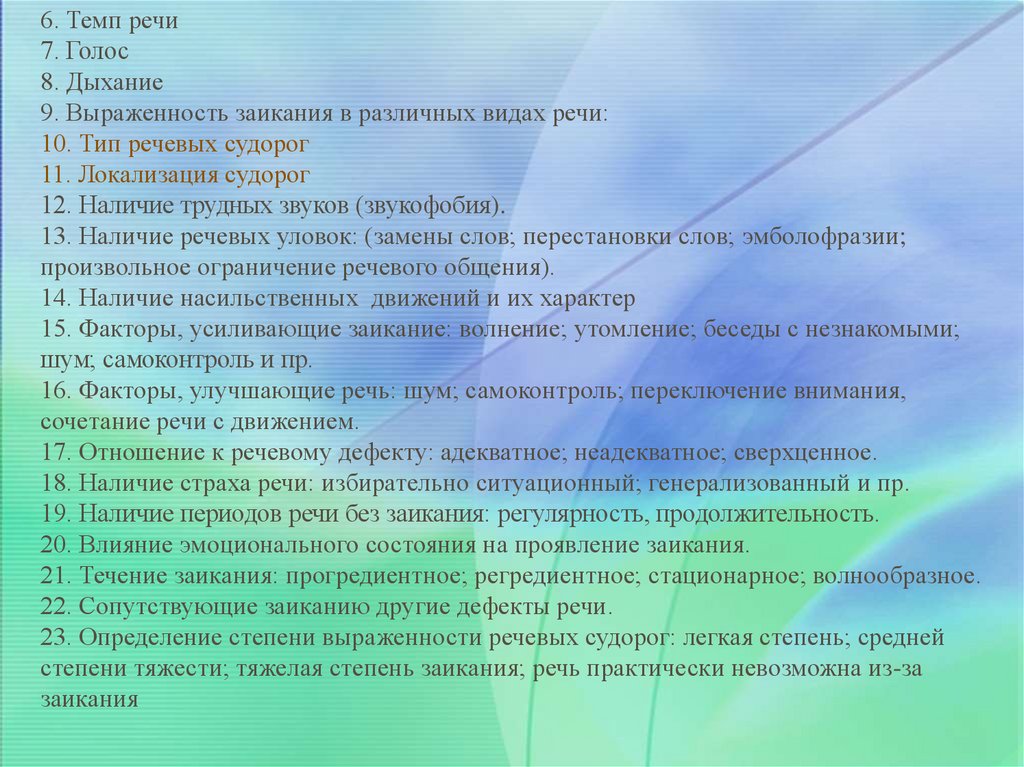 6. Темп речи
7. Голос
8. Дыхание
9. Выраженность заикания в различных видах речи:
10. Тип речевых судорог
11. Локализация судорог
12. Наличие трудных звуков (звукофобия).
13. Наличие речевых уловок: (замены слов; перестановки слов; эмболофразии; произвольное ограничение речевого общения).
14. Наличие насильственных движений и их характер
15. Факторы, усиливающие заикание: волнение; утомление; беседы с незнакомыми; шум; самоконтроль и пр.
16. Факторы, улучшающие речь: шум; самоконтроль; переключение внимания, сочетание речи с движением.
17. Отношение к речевому дефекту: адекватное; неадекватное; сверхценное.
18. Наличие страха речи: избирательно ситуационный; генерализованный и пр.
19. Наличие периодов речи без заикания: регулярность, продолжительность.
20. Влияние эмоционального состояния на проявление заикания.
21. Течение заикания: прогредиентное; регредиентное; стационарное; волнообразное.
22. Сопутствующие заиканию другие дефекты речи.
23. Определение степени выраженности речевых судорог: легкая степень; средней степени тяжести; тяжелая степень заикания; речь практически невозможна из-за заикания